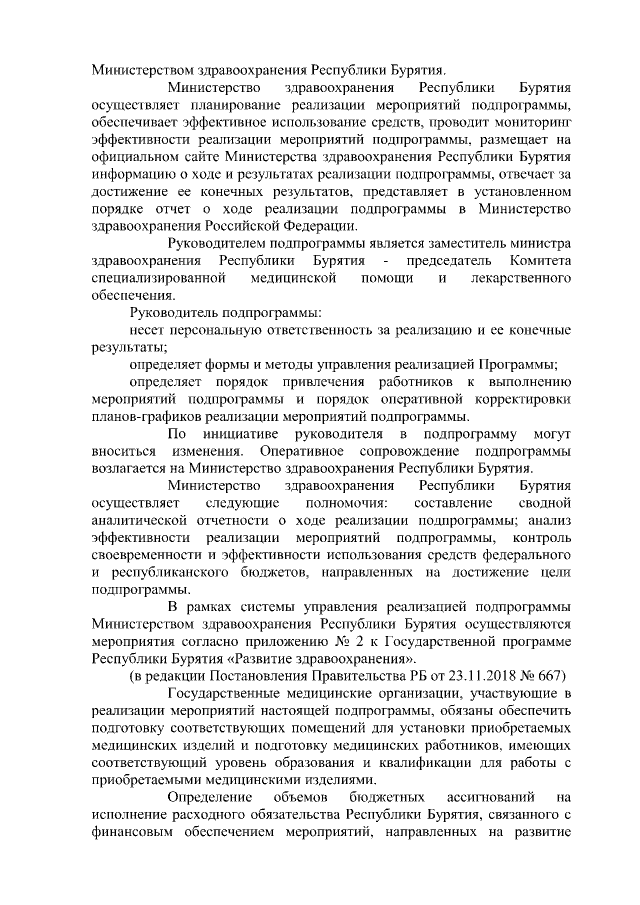 Министерством здравоохранения Республики Бурятия.

Министерство здравоохранения Республики Бурятия осуществляет планирование реализации мероприятий подпрограммы, обеспечивает эффективное использование средств, проводит мониторинг эффективности реализации мероприятий подпрограммы, размещает на официальном сайте Министерства здравоохранения Республики Бурятия информацию о ходе и результатах реализации подпрограммы, отвечает за достижение ее конечных результатов, представляет в установленном порядке отчет о ходе реализации подпрограммы в Министерство здравоохранения Российской Федерации.

Руководителем подпрограммы является заместитель министра здравоохранения Республики Бурятия - председатель Комитета специализированной медицинской помощи и лекарственного обеспечения.

Руководитель подпрограммы:

несет персональную ответственность за реализацию и ее конечные результаты;

определяет формы и методы управления реализацией Программы;

определяет порядок привлечения работников к выполнению мероприятий подпрограммы и порядок оперативной корректировки планов-графиков реализации мероприятий подпрограммы.

По инициативе руководителя в подпрограмму могут вноситься изменения. Оперативное сопровождение подпрограммы возлагается на Министерство здравоохранения Республики Бурятия.

Министерство здравоохранения Республики Бурятия осуществляет следующие полномочия: составление сводной аналитической отчетности о ходе реализации подпрограммы; анализ эффективности реализации мероприятий подпрограммы, контроль своевременности и эффективности использования средств федерального и республиканского бюджетов, направленных на достижение цели подпрограммы.

В рамках системы управления реализацией подпрограммы Министерством здравоохранения Республики Бурятия осуществляются мероприятия согласно приложению № 2 к Государственной программе Республики Бурятия «Развитие здравоохранения».

(в редакции Постановления Правительства РБ от 23.11.2018 № 667)

Государственные медицинские организации, участвующие в реализации мероприятий настоящей подпрограммы, обязаны обеспечить подготовку соответствующих помещений для установки приобретаемых медицинских изделий и подготовку медицинских работников, имеющих соответствующий уровень образования и квалификации для работы с приобретаемыми медицинскими изделиями.

Определение объемов бюджетных ассигнований на исполнение расходного обязательства Республики Бурятия, связанного с финансовым обеспечением мероприятий, направленных на развитие